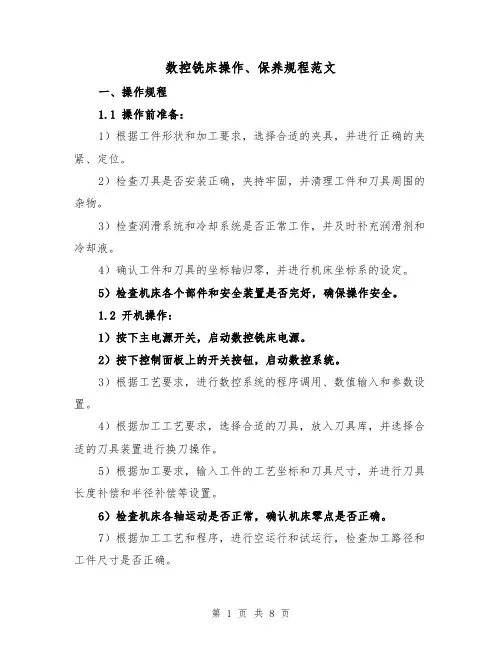 数控铣床操作、保养规程范文

一、操作规程

1.1 操作前准备：

1）根据工件形状和加工要求，选择合适的夹具，并进行正确的夹紧、定位。

2）检查刀具是否安装正确，夹持牢固，并清理工件和刀具周围的杂物。

3）检查润滑系统和冷却系统是否正常工作，并及时补充润滑剂和冷却液。

4）确认工件和刀具的坐标轴归零，并进行机床坐标系的设定。

5）检查机床各个部件和安全装置是否完好，确保操作安全。

1.2 开机操作：

1）按下主电源开关，启动数控铣床电源。

2）按下控制面板上的开关按钮，启动数控系统。

3）根据工艺要求，进行数控系统的程序调用、数值输入和参数设置。

4）根据加工工艺要求，选择合适的刀具，放入刀具库，并选择合适的刀具装置进行换刀操作。

5）根据加工要求，输入工件的工艺坐标和刀具尺寸，并进行刀具长度补偿和半径补偿等设置。

6）检查机床各轴运动是否正常，确认机床零点是否正确。

7）根据加工工艺和程序，进行空运行和试运行，检查加工路径和工件尺寸是否正确。

第 1 页 共 8 页